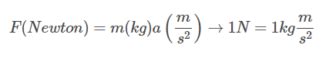 $F(Newton) = m(kg)a\left(\frac{m}{s^2}\right) \rightarrow 1N = 1kg\frac{m}{s^2}$